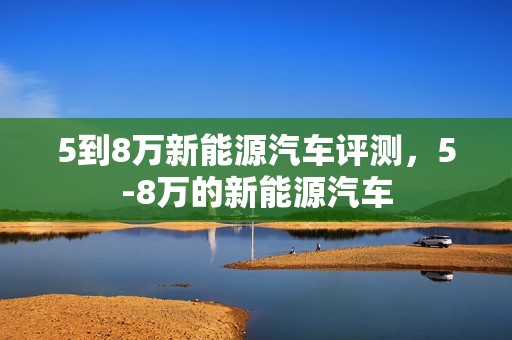 5到8万新能源汽车评测，5-8万的新能源汽车